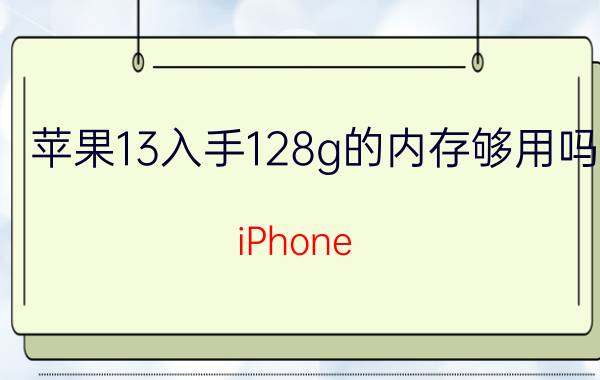 苹果13入手128g的内存够用吗

iPhone